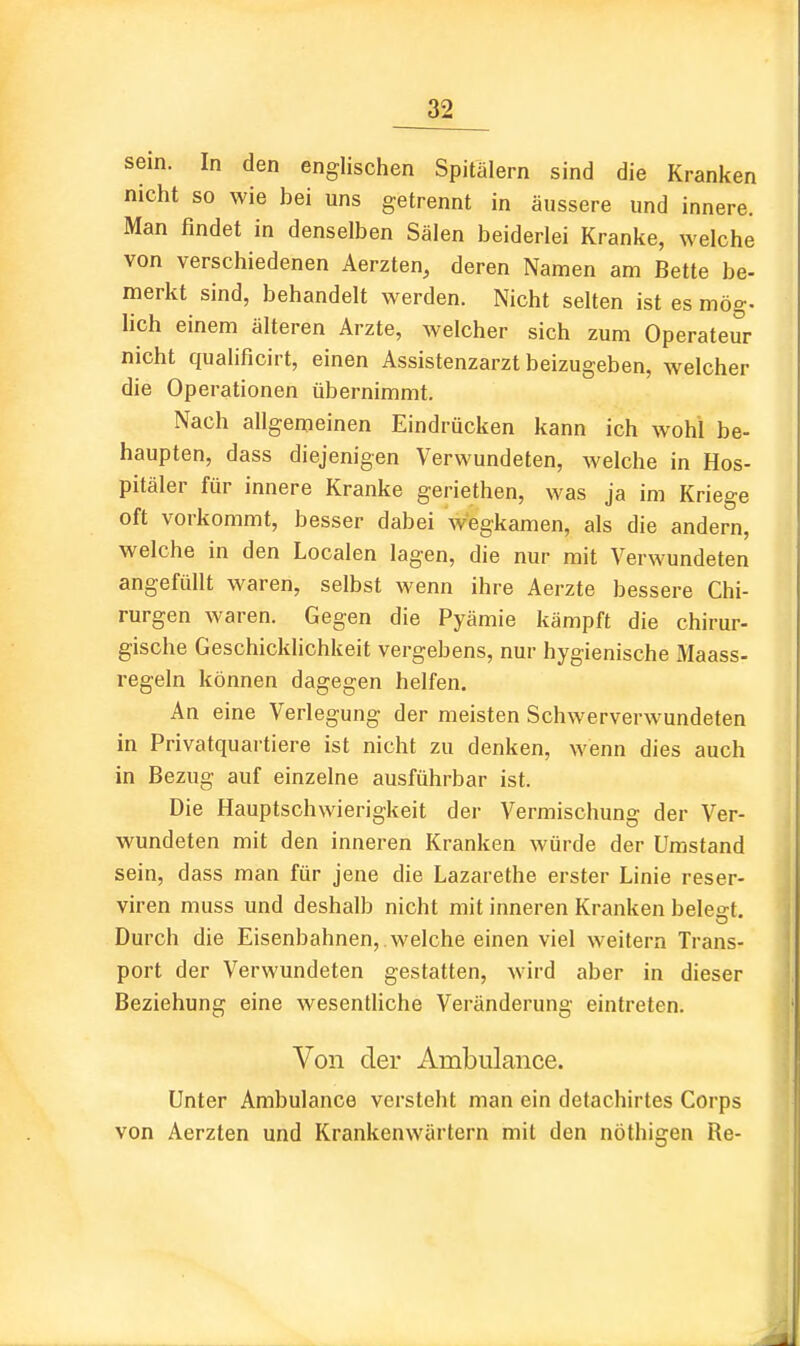 32

sein. In den englischen Spitälern sind die Kranken nicht so wie bei uns getrennt in äussere und innere. Man findet in denselben Sälen beiderlei Kranke, welche von verschiedenen Aerzten, deren Namen am Bette bemerkt sind, behandelt werden. Nicht selten ist es möglich einem älteren Arzte, welcher sich zum Operateur nicht qualificirt, einen Assistenzarzt beizugeben, welcher die Operationen übernimmt.

Nach allgemeinen Eindrücken kann ich wohl behaupten, dass diejenigen Verwundeten, welche in Hospitäler für innere Kranke geriethen, was ja im Kriege oft vorkommt, besser dabei wegkamen, als die andern, welche in den Localen lagen, die nur mit Verwundeten angefüllt waren, selbst wenn ihre Aerzte bessere Chirurgen waren. Gegen die Pyämie kämpft die chirurgische Geschicklichkeit vergebens, nur hygienische Maassregeln können dagegen helfen.

An eine Verlegung der meisten Schwerverwundeten in Privatquartiere ist nicht zu denken, wenn dies auch in Bezug auf einzelne ausführbar ist.

Die Hauptschwierigkeit der Vermischung der Verwundeten mit den inneren Kranken würde der Umstand sein, dass man für jene die Lazarethe erster Linie reserviren muss und deshalb nicht mit inneren Kranken belegt. Durch die Eisenbahnen, welche einen viel weitern Transport der Verwundeten gestatten, wird aber in dieser Beziehung eine wesentliche Veränderung eintreten.

Von der Ambulance.

Unter Ambulance versteht man ein detachirtes Corps von Aerzten und Krankenwärtern mit den nöthigen Re-